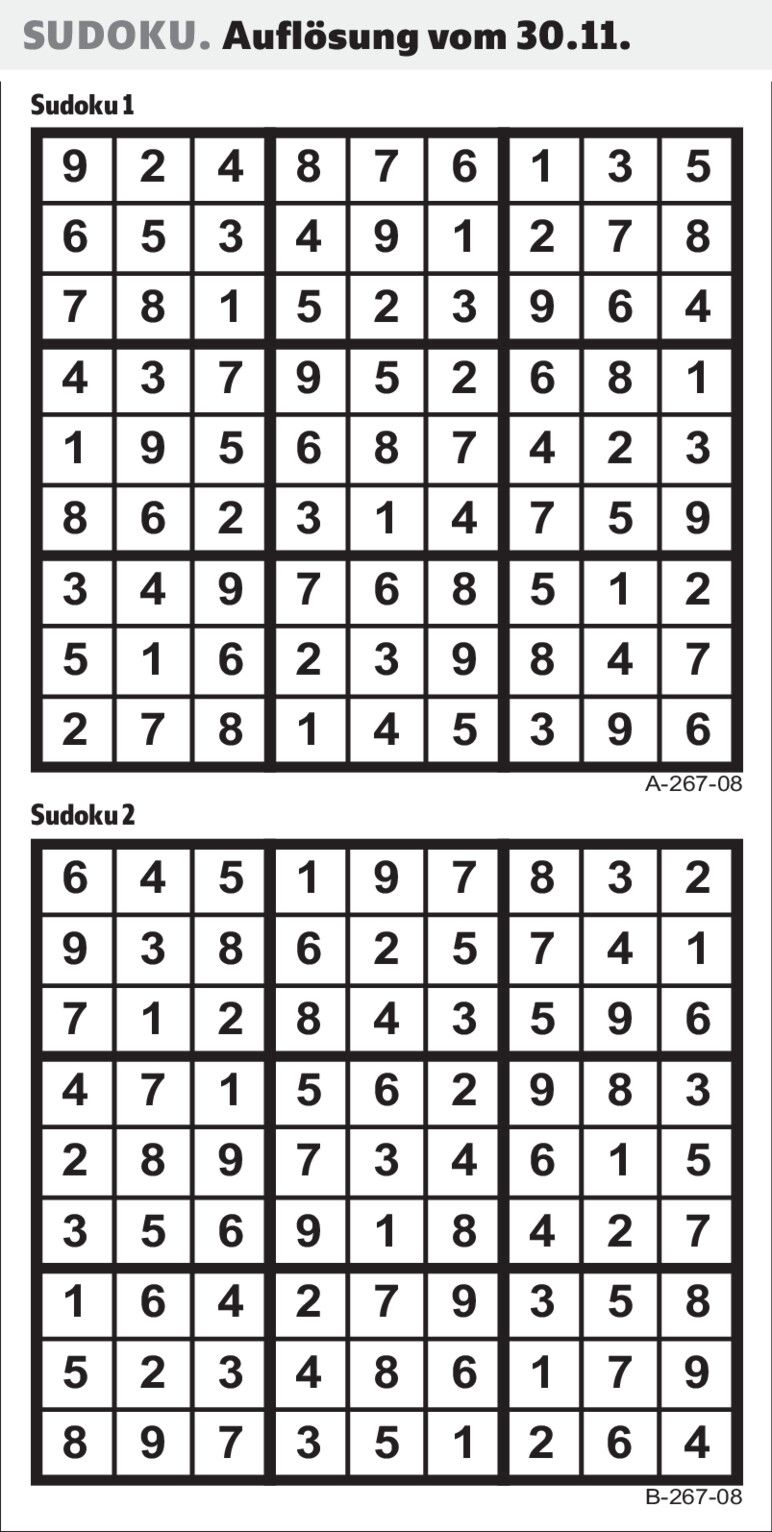 SUDOKU. Auflösung vom 30.11.

Sudoku 1

| 9 | 2 | 4 | 8 | 7 | 6 | 1 | 3 | 5 |
|---|---|---|---|---|---|---|---|---|
| 6 | 5 | 3 | 4 | 9 | 1 | 2 | 7 | 8 |
| 7 | 8 | 1 | 5 | 2 | 3 | 9 | 6 | 4 |
| 4 | 3 | 7 | 9 | 5 | 2 | 6 | 8 | 1 |
| 1 | 9 | 5 | 6 | 8 | 7 | 4 | 2 | 3 |
| 8 | 6 | 2 | 3 | 1 | 4 | 7 | 5 | 9 |
| 3 | 4 | 9 | 7 | 6 | 8 | 5 | 1 | 2 |
| 5 | 1 | 6 | 2 | 3 | 9 | 8 | 4 | 7 |
| 2 | 7 | 8 | 1 | 4 | 5 | 3 | 9 | 6 |

A-267-08

Sudoku 2

| 6 | 4 | 5 | 1 | 9 | 7 | 8 | 3 | 2 |
|---|---|---|---|---|---|---|---|---|
| 9 | 3 | 8 | 6 | 2 | 5 | 7 | 4 | 1 |
| 7 | 1 | 2 | 8 | 4 | 3 | 5 | 9 | 6 |
| 4 | 7 | 1 | 5 | 6 | 2 | 9 | 8 | 3 |
| 2 | 8 | 9 | 7 | 3 | 4 | 6 | 1 | 5 |
| 3 | 5 | 6 | 9 | 1 | 8 | 4 | 2 | 7 |
| 1 | 6 | 4 | 2 | 7 | 9 | 3 | 5 | 8 |
| 5 | 2 | 3 | 4 | 8 | 6 | 1 | 7 | 9 |
| 8 | 9 | 7 | 3 | 5 | 1 | 2 | 6 | 4 |

B-267-08